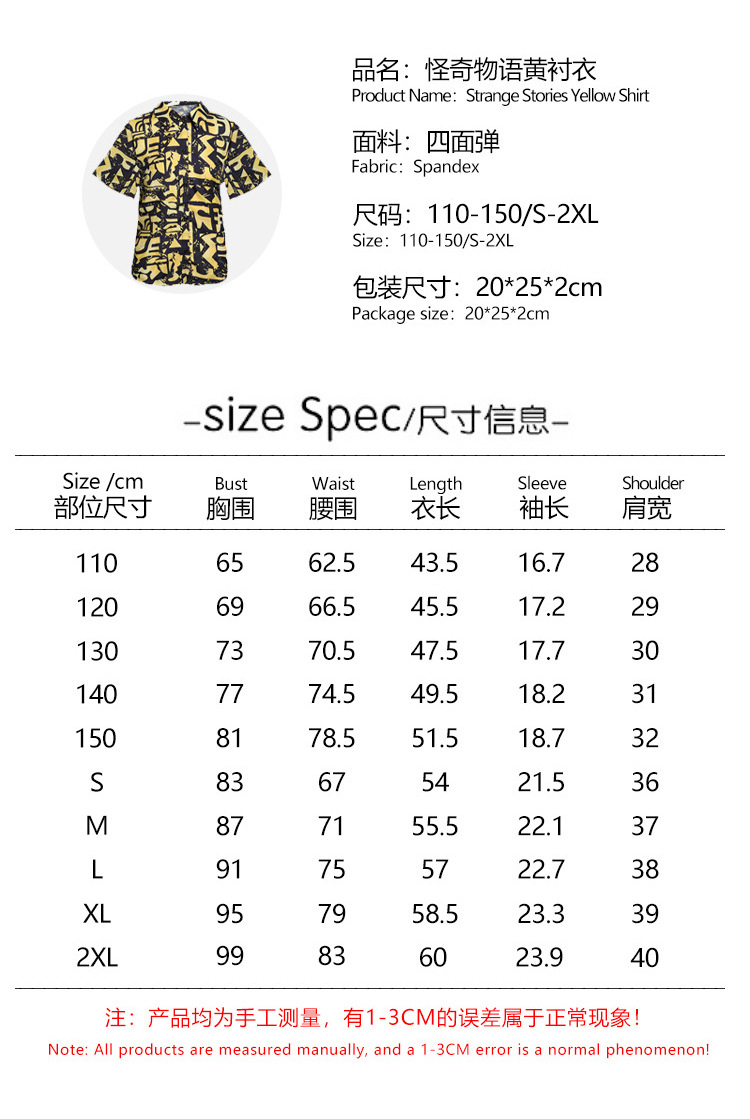 品名：怪奇物语黄衬衣
Product Name：Strange Stories Yellow Shirt

面料：四面弹
Fabric：Spandex

尺码：110-150/S-2XL
Size：110-150/S-2XL

包装尺寸：20*25*2cm
Package size：20*25*2cm

-size Spec/尺寸信息-

| Size /cm 部位尺寸 | Bust 胸围 | Waist 腰围 | Length 衣长 | Sleeve 袖长 | Shoulder 肩宽 |
|---|---|---|---|---|---|
| 110 | 65 | 62.5 | 43.5 | 16.7 | 28 |
| 120 | 69 | 66.5 | 45.5 | 17.2 | 29 |
| 130 | 73 | 70.5 | 47.5 | 17.7 | 30 |
| 140 | 77 | 74.5 | 49.5 | 18.2 | 31 |
| 150 | 81 | 78.5 | 51.5 | 18.7 | 32 |
| S | 83 | 67 | 54 | 21.5 | 36 |
| M | 87 | 71 | 55.5 | 22.1 | 37 |
| L | 91 | 75 | 57 | 22.7 | 38 |
| XL | 95 | 79 | 58.5 | 23.3 | 39 |
| 2XL | 99 | 83 | 60 | 23.9 | 40 |

注：产品均为手工测量，有1-3CM的误差属于正常现象！
Note: All products are measured manually, and a 1-3CM error is a normal phenomenon!